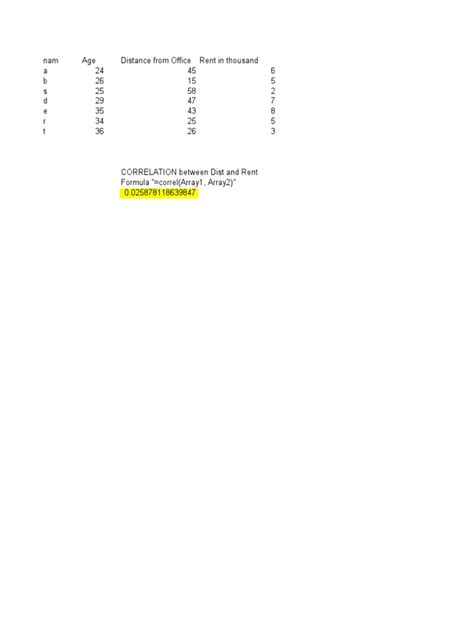 | nam | Age | Distance from Office | Rent in thousand |
|---|---|---|---|
| a | 24 | 45 | 6 |
| b | 26 | 15 | 5 |
| s | 25 | 58 | 2 |
| d | 29 | 47 | 7 |
| e | 35 | 43 | 8 |
| r | 34 | 25 | 5 |
| t | 36 | 26 | 3 |

CORRELATION between Dist and Rent
Formula "=correl(Array1, Array2)"
0.025878118639847